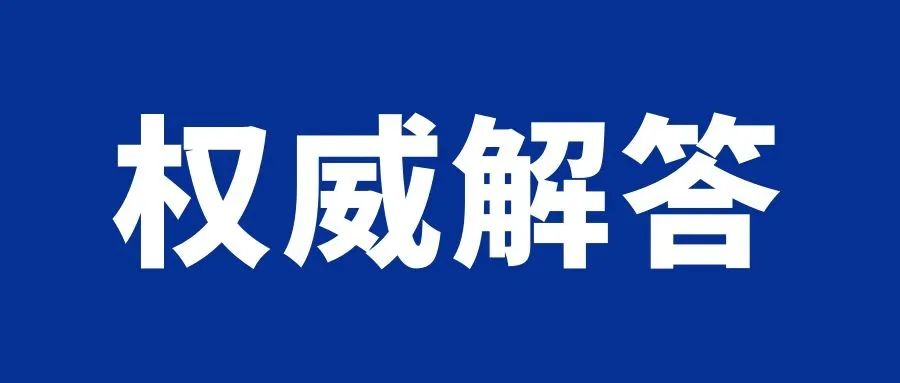 权威解答